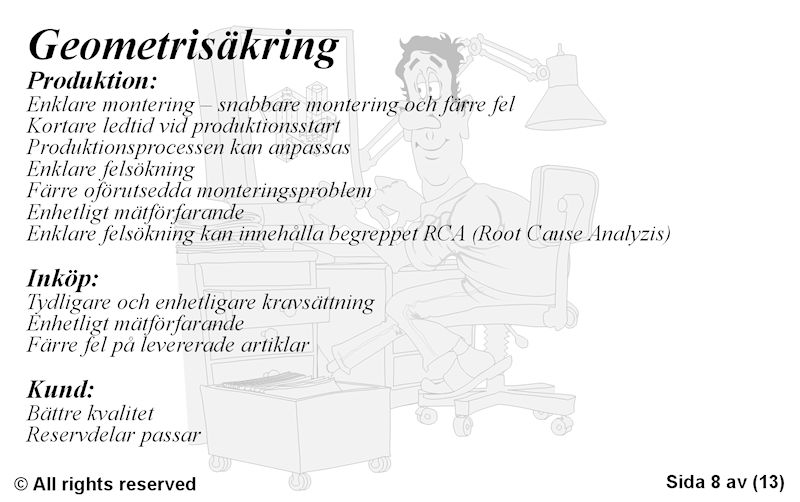 Geometrisäkring

Produktion:
Enklare montering – snabbare montering och färre fel
Kortare ledtid vid produktionsstart
Produktionsprocessen kan anpassas
Enklare felsökning
Färre oförutsedda monteringsproblem
Enhetligt mätförfarande
Enklare felsökning kan innehålla begreppet RCA (Root Cause Analyzis)

Inköp:
Tydligare och enhetligare kravsättning
Enhetligt mätförfarande
Färre fel på levererade artiklar

Kund:
Bättre kvalitet
Reservdelar passar

© All rights reserved

Sida 8 av (13)